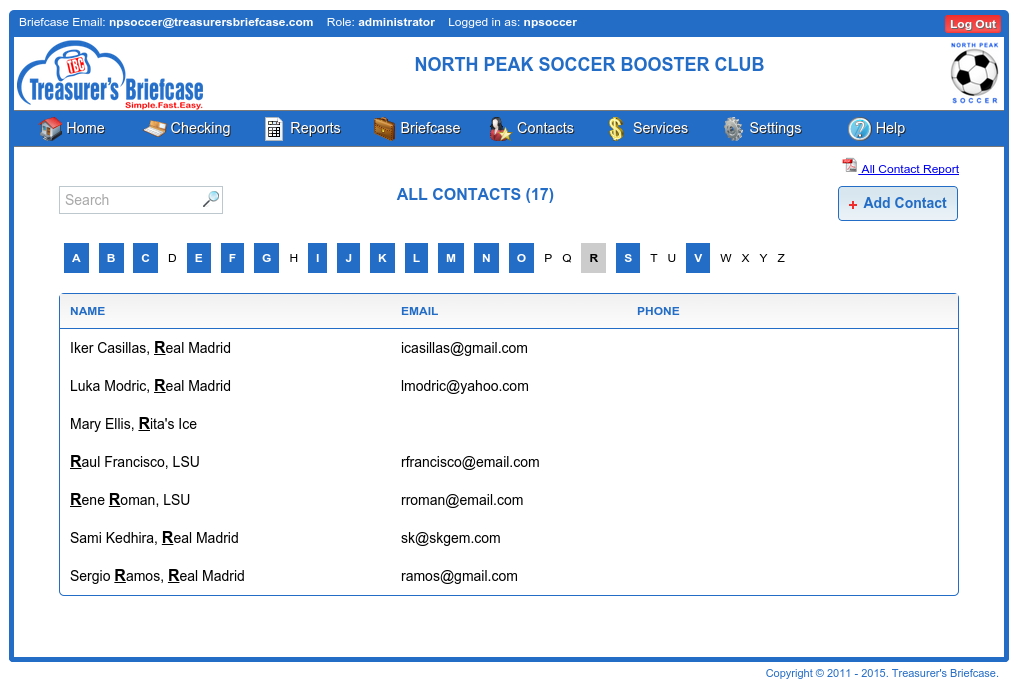 Briefcase Email: npsoccer@treasurersbriefcase.com Role: administrator Logged in as: npsoccer

Log Out

TBC Treasurer's Briefcase Simple.Fast.Easy.

NORTH PEAK SOCCER BOOSTER CLUB

NORTH PEAK SOCCER

Home Checking Reports Briefcase Contacts Services Settings Help

All Contact Report

Search

ALL CONTACTS (17)

+ Add Contact

A B C D E F G H I J K L M N O P Q R S T U V W X Y Z

| NAME | EMAIL | PHONE |
|---|---|---|
| Iker Casillas, Real Madrid | icasillas@gmail.com | |
| Luka Modric, Real Madrid | lmodric@yahoo.com | |
| Mary Ellis, Rita's Ice | | |
| Raul Francisco, LSU | rfrancisco@email.com | |
| Rene Roman, LSU | rroman@email.com | |
| Sami Kedhira, Real Madrid | sk@skgem.com | |
| Sergio Ramos, Real Madrid | ramos@gmail.com | |

Copyright © 2011 - 2015. Treasurer's Briefcase.